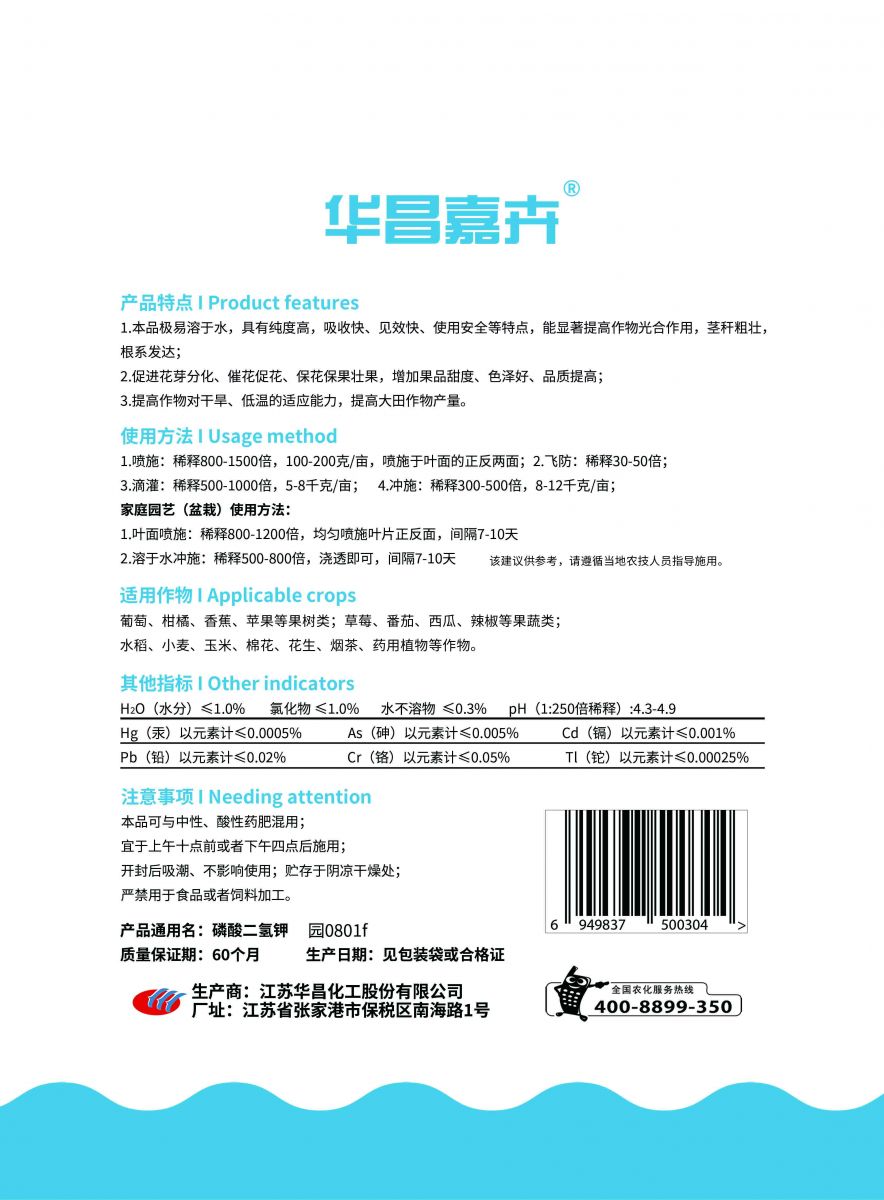 华昌嘉卉®

产品特点 I Product features
1.本品极易溶于水，具有纯度高，吸收快、见效快、使用安全等特点，能显著提高作物光合作用，茎秆粗壮，根系发达；
2.促进花芽分化、催花促花、保花保果壮果，增加果品甜度、色泽好、品质提高；
3.提高作物对干旱、低温的适应能力，提高大田作物产量。

使用方法 I Usage method
1.喷施：稀释800-1500倍，100-200克/亩，喷施于叶面的正反两面；2.飞防：稀释30-50倍；
3.滴灌：稀释500-1000倍，5-8千克/亩； 4.冲施：稀释300-500倍，8-12千克/亩；
家庭园艺（盆栽）使用方法：
1.叶面喷施：稀释800-1200倍，均匀喷施叶片正反面，间隔7-10天
2.溶于水冲施：稀释500-800倍，浇透即可，间隔7-10天 该建议供参考，请遵循当地农技人员指导施用。

适用作物 I Applicable crops
葡萄、柑橘、香蕉、苹果等果树类；草莓、番茄、西瓜、辣椒等果蔬类；
水稻、小麦、玉米、棉花、花生、烟茶、药用植物等作物。

其他指标 I Other indicators
$H_2O$（水分）≤1.0% 氯化物 ≤1.0% 水不溶物 ≤0.3% pH（1:250倍稀释）:4.3-4.9

| Hg（汞）以元素计≤0.0005% | As（砷）以元素计≤0.005% | Cd（镉）以元素计≤0.001% |
|---|---|---|
| Pb（铅）以元素计≤0.02% | Cr（铬）以元素计≤0.05% | Tl（铊）以元素计≤0.00025% |

注意事项 I Needing attention
本品可与中性、酸性药肥混用；
宜于上午十点前或者下午四点后施用；
开封后吸潮、不影响使用；贮存于阴凉干燥处；
严禁用于食品或者饲料加工。

6 949837 500304 >

产品通用名：磷酸二氢钾 园0801f
质量保证期：60个月 生产日期：见包装袋或合格证

生产商：江苏华昌化工股份有限公司
厂址：江苏省张家港市保税区南海路1号

全国农化服务热线
400-8899-350